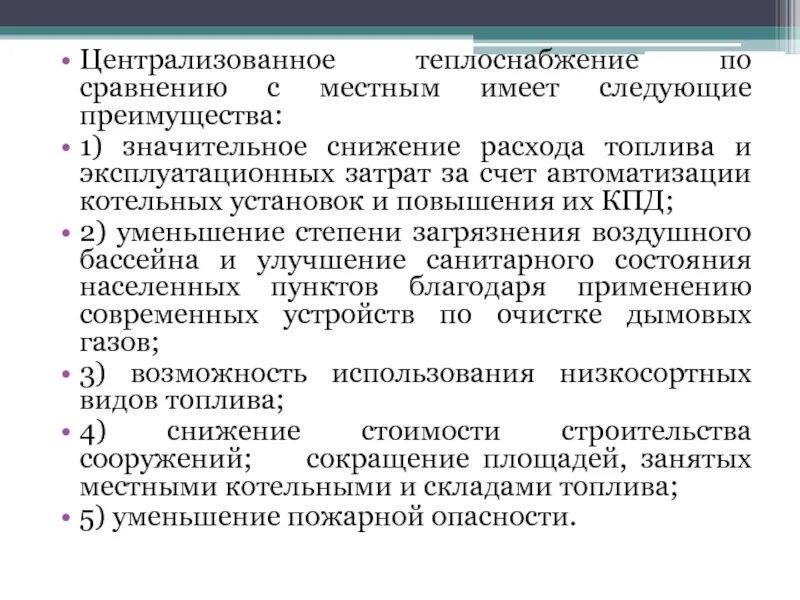 • Централизованное теплоснабжение по сравнению с местным имеет следующие преимущества:
• 1) значительное снижение расхода топлива и эксплуатационных затрат за счет автоматизации котельных установок и повышения их КПД;
• 2) уменьшение степени загрязнения воздушного бассейна и улучшение санитарного состояния населенных пунктов благодаря применению современных устройств по очистке дымовых газов;
• 3) возможность использования низкосортных видов топлива;
• 4) снижение стоимости строительства сооружений; сокращение площадей, занятых местными котельными и складами топлива;
• 5) уменьшение пожарной опасности.